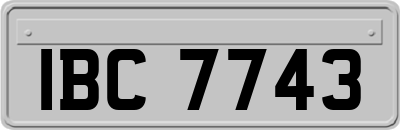 IBC 7743